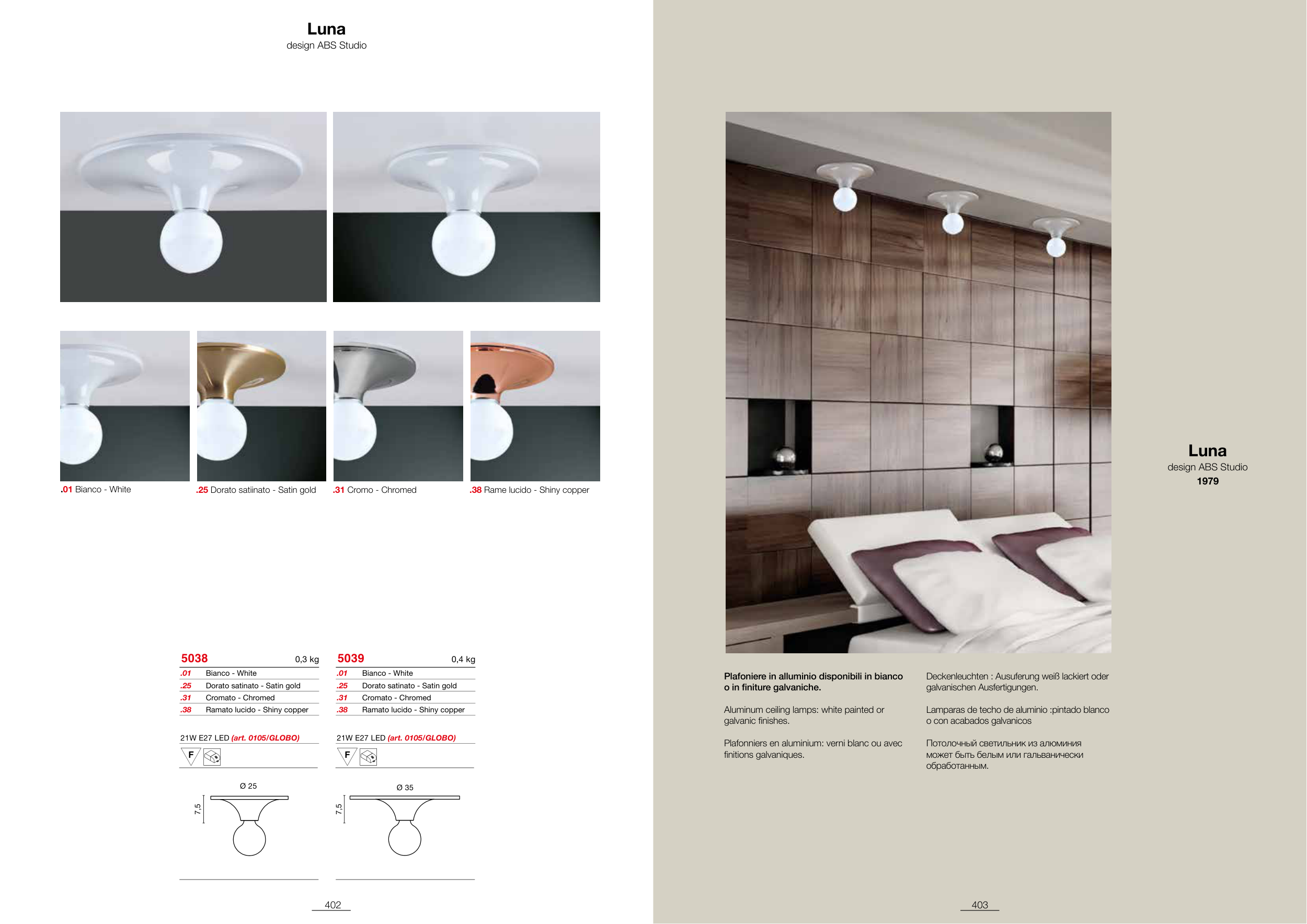 Luna
design ABS Studio

.01 Bianco - White

.25 Dorato satiinato - Satin gold

.31 Cromo - Chromed

.38 Rame lucido - Shiny copper

5038 0,3 kg
.01 Bianco - White
.25 Dorato satinato - Satin gold
.31 Cromato - Chromed
.38 Ramato lucido - Shiny copper

21W E27 LED (art. 0105/GLOBO)

F

Ø 25

7,5

5039 0,4 kg
.01 Bianco - White
.25 Dorato satinato - Satin gold
.31 Cromato - Chromed
.38 Ramato lucido - Shiny copper

21W E27 LED (art. 0105/GLOBO)

F

Ø 35

7,5

402

Luna
design ABS Studio
1979

Plafoniere in alluminio disponibili in bianco o in finiture galvaniche.

Aluminum ceiling lamps: white painted or galvanic finishes.

Plafonniers en aluminium: verni blanc ou avec finitions galvaniques.

Deckenleuchten : Ausuferung weiß lackiert oder galvanischen Ausfertigungen.

Lamparas de techo de aluminio :pintado blanco o con acabados galvanicos

Потолочный светильник из алюминия может быть белым или гальванически обработанным.

403